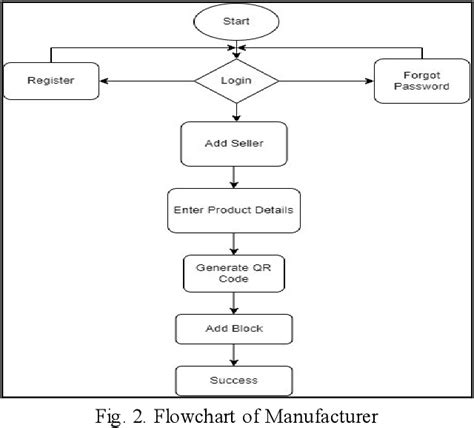 Start

Register

Login

Forgot Password

Add Seller

Enter Product Details

Generate QR Code

Add Block

Success

Fig. 2. Flowchart of Manufacturer